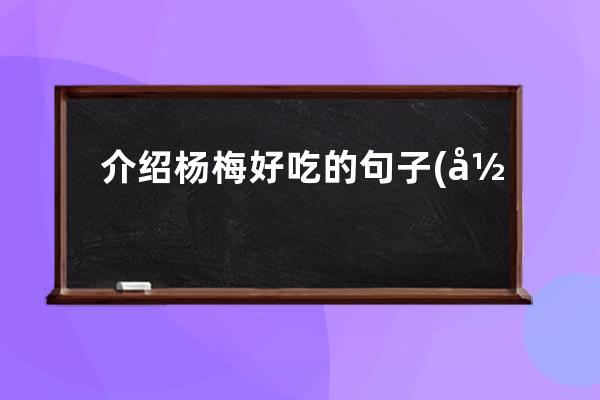 介绍杨梅好吃的句子(å½